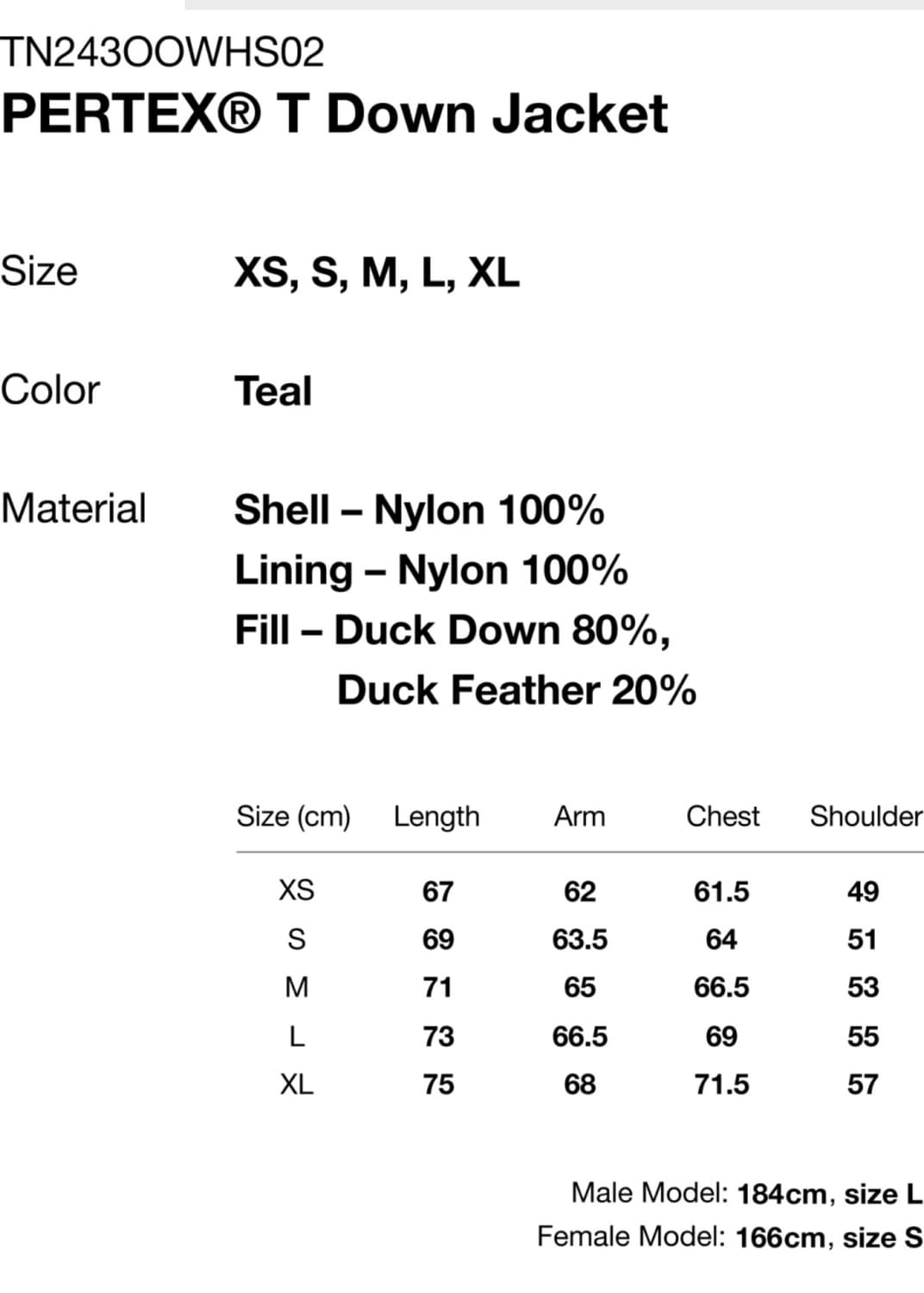 TN243OOWHS02
PERTEX® T Down Jacket

Size XS, S, M, L, XL

Color Teal

Material Shell – Nylon 100%
Lining – Nylon 100%
Fill – Duck Down 80%, Duck Feather 20%

| Size (cm) | Length | Arm | Chest | Shoulder |
|---|---|---|---|---|
| XS | 67 | 62 | 61.5 | 49 |
| S | 69 | 63.5 | 64 | 51 |
| M | 71 | 65 | 66.5 | 53 |
| L | 73 | 66.5 | 69 | 55 |
| XL | 75 | 68 | 71.5 | 57 |

Male Model: 184cm, size L
Female Model: 166cm, size S